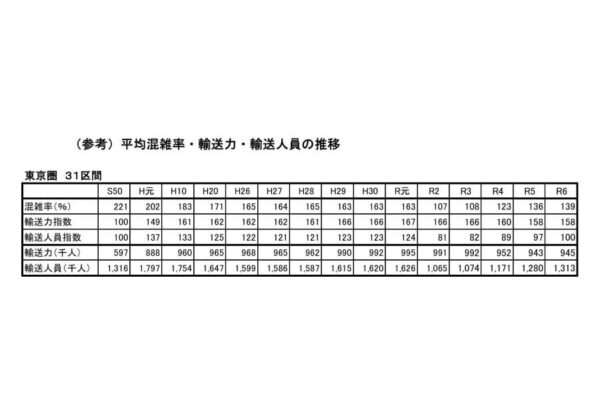 （参考）平均混雑率・輸送力・輸送人員の推移

東京圏　31区間

| | S50 | H元 | H10 | H20 | H26 | H27 | H28 | H29 | H30 | R元 | R2 | R3 | R4 | R5 | R6 |
|---|---|---|---|---|---|---|---|---|---|---|---|---|---|---|---|
| 混雑率(%) | 221 | 202 | 183 | 171 | 165 | 164 | 165 | 163 | 163 | 163 | 107 | 108 | 123 | 136 | 139 |
| 輸送力指数 | 100 | 149 | 161 | 162 | 162 | 162 | 161 | 166 | 166 | 167 | 166 | 166 | 160 | 158 | 158 |
| 輸送人員指数 | 100 | 137 | 133 | 125 | 122 | 121 | 121 | 123 | 123 | 124 | 81 | 82 | 89 | 97 | 100 |
| 輸送力(千人) | 597 | 888 | 960 | 965 | 968 | 965 | 962 | 990 | 992 | 995 | 991 | 992 | 952 | 943 | 945 |
| 輸送人員(千人) | 1,316 | 1,797 | 1,754 | 1,647 | 1,599 | 1,586 | 1,587 | 1,615 | 1,620 | 1,626 | 1,065 | 1,074 | 1,171 | 1,280 | 1,313 |